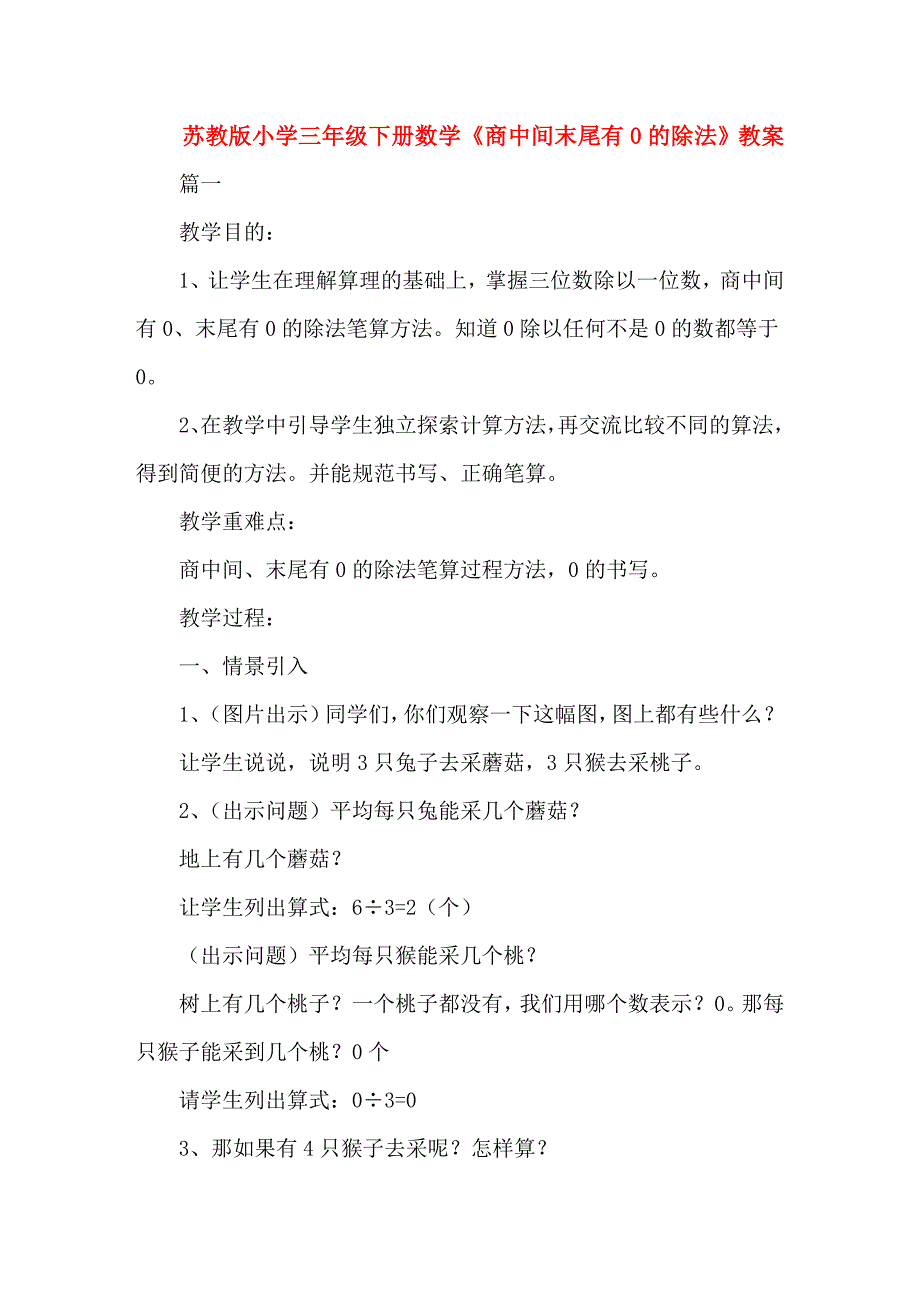 苏教版小学三年级下册数学《商中间末尾有 0 的除法》教案

篇一

教学目的：

1、让学生在理解算理的基础上，掌握三位数除以一位数，商中间有 0、末尾有 0 的除法笔算方法。知道 0 除以任何不是 0 的数都等于 0。

2、在教学中引导学生独立探索计算方法，再交流比较不同的算法，得到简便的方法。并能规范书写、正确笔算。

教学重难点：

商中间、末尾有 0 的除法笔算过程方法，0 的书写。

教学过程：

一、情景引入

1、（图片出示）同学们，你们观察一下这幅图，图上都有些什么？

让学生说说，说明 3 只兔子去采蘑菇，3 只猴去采桃子。

2、（出示问题）平均每只兔能采几个蘑菇？

地上有几个蘑菇？

让学生列出算式：$6÷3=2$（个）

（出示问题）平均每只猴能采几个桃？

树上有几个桃子？一个桃子都没有，我们用哪个数表示？0。那每只猴子能采到几个桃？0 个

请学生列出算式：$0÷3=0$

3、那如果有 4 只猴子去采呢？怎样算？